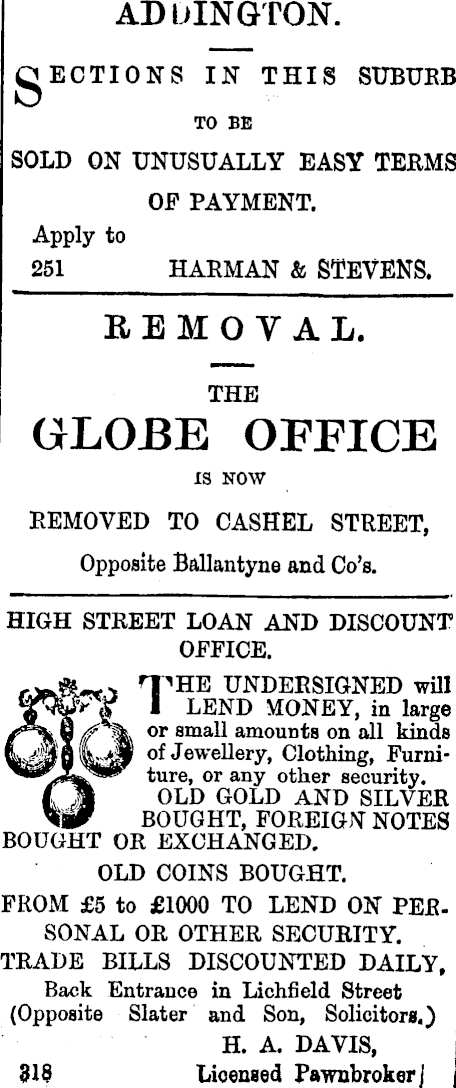 ADDINGTON.

SECTIONS IN THIS SUBURB TO BE SOLD ON UNUSUALLY EASY TERMS OF PAYMENT.

Apply to
251 HARMAN & STEVENS.

REMOVAL.

THE

GLOBE OFFICE

IS NOW

REMOVED TO CASHEL STREET,

Opposite Ballantyne and Co's.

HIGH STREET LOAN AND DISCOUNT OFFICE.

THE UNDERSIGNED will LEND MONEY, in large or small amounts on all kinds of Jewellery, Clothing, Furniture, or any other security.

OLD GOLD AND SILVER BOUGHT, FOREIGN NOTES BOUGHT OR EXCHANGED.

OLD COINS BOUGHT.

FROM £5 to £1000 TO LEND ON PERSONAL OR OTHER SECURITY.

TRADE BILLS DISCOUNTED DAILY,

Back Entrance in Lichfield Street
(Opposite Slater and Son, Solicitors.)

H. A. DAVIS,
318 Licensed Pawnbroker